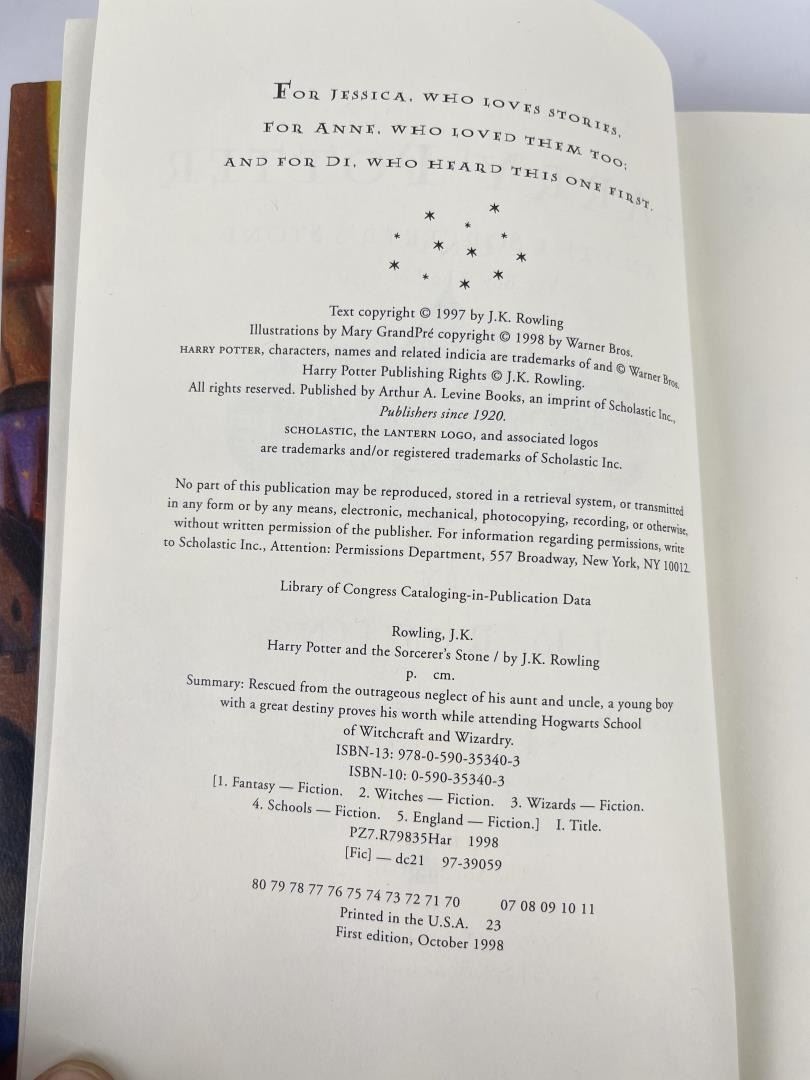 FOR JESSICA, WHO LOVES STORIES,
FOR ANNE, WHO LOVED THEM TOO;
AND FOR DI, WHO HEARD THIS ONE FIRST.

Text copyright © 1997 by J.K. Rowling
Illustrations by Mary GrandPré copyright © 1998 by Warner Bros.
HARRY POTTER, characters, names and related indicia are trademarks of and © Warner Bros.
Harry Potter Publishing Rights © J.K. Rowling.
All rights reserved. Published by Arthur A. Levine Books, an imprint of Scholastic Inc.,
Publishers since 1920.
SCHOLASTIC, the LANTERN LOGO, and associated logos
are trademarks and/or registered trademarks of Scholastic Inc.

No part of this publication may be reproduced, stored in a retrieval system, or transmitted in any form or by any means, electronic, mechanical, photocopying, recording, or otherwise, without written permission of the publisher. For information regarding permissions, write to Scholastic Inc., Attention: Permissions Department, 557 Broadway, New York, NY 10012.

Library of Congress Cataloging-in-Publication Data

Rowling, J.K.
Harry Potter and the Sorcerer's Stone / by J.K. Rowling
p. cm.
Summary: Rescued from the outrageous neglect of his aunt and uncle, a young boy with a great destiny proves his worth while attending Hogwarts School of Witchcraft and Wizardry.
ISBN-13: 978-0-590-35340-3
ISBN-10: 0-590-35340-3
[1. Fantasy — Fiction. 2. Witches — Fiction. 3. Wizards — Fiction.
4. Schools — Fiction. 5. England — Fiction.] I. Title.
PZ7.R79835Har 1998
[Fic] — dc21 97-39059

80 79 78 77 76 75 74 73 72 71 70 07 08 09 10 11
Printed in the U.S.A. 23
First edition, October 1998